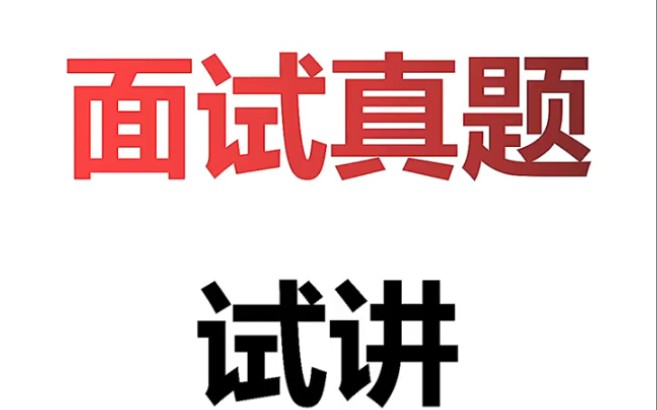 面试真题

试讲